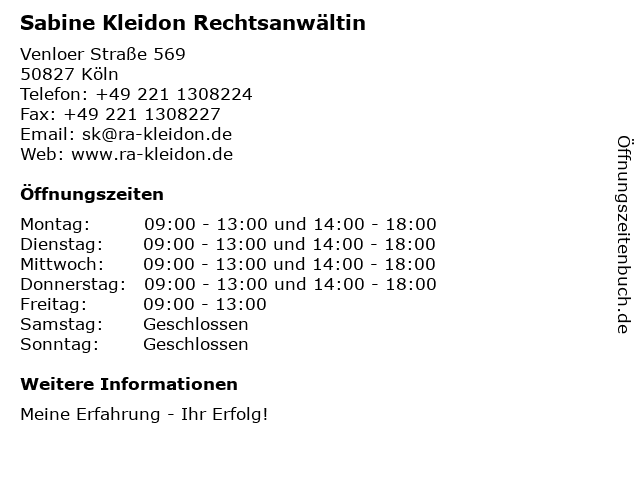 Sabine Kleidon Rechtsanwältin

Venloer Straße 569
50827 Köln
Telefon: +49 221 1308224
Fax: +49 221 1308227
Email: sk@ra-kleidon.de
Web: www.ra-kleidon.de

Öffnungszeiten

Montag: 09:00 - 13:00 und 14:00 - 18:00
Dienstag: 09:00 - 13:00 und 14:00 - 18:00
Mittwoch: 09:00 - 13:00 und 14:00 - 18:00
Donnerstag: 09:00 - 13:00 und 14:00 - 18:00
Freitag: 09:00 - 13:00
Samstag: Geschlossen
Sonntag: Geschlossen

Weitere Informationen

Meine Erfahrung - Ihr Erfolg!

Öffnungszeitenbuch.de